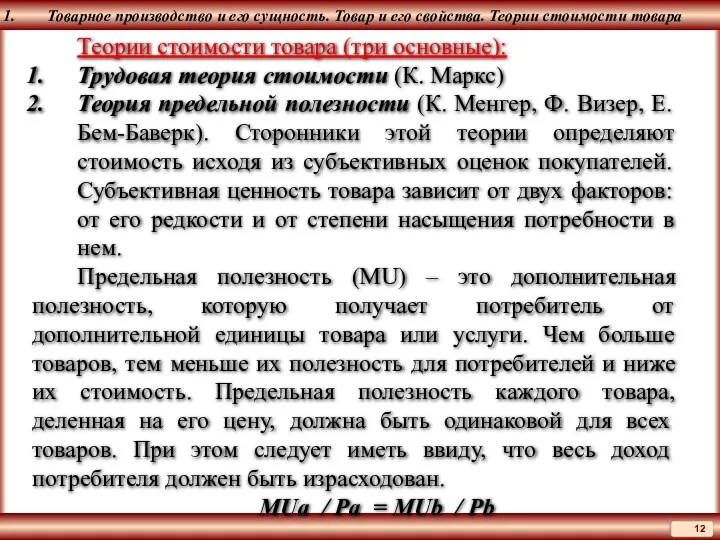 1. Товарное производство и его сущность. Товар и его свойства. Теории стоимости товара

Теории стоимости товара (три основные):

1. Трудовая теория стоимости (К. Маркс)

2. Теория предельной полезности (К. Менгер, Ф. Визер, Е. Бем-Баверк). Сторонники этой теории определяют стоимость исходя из субъективных оценок покупателей. Субъективная ценность товара зависит от двух факторов: от его редкости и от степени насыщения потребности в нем.

Предельная полезность (MU) – это дополнительная полезность, которую получает потребитель от дополнительной единицы товара или услуги. Чем больше товаров, тем меньше их полезность для потребителей и ниже их стоимость. Предельная полезность каждого товара, деленная на его цену, должна быть одинаковой для всех товаров. При этом следует иметь ввиду, что весь доход потребителя должен быть израсходован.

$MUa / Pa = MUb / Pb$

12